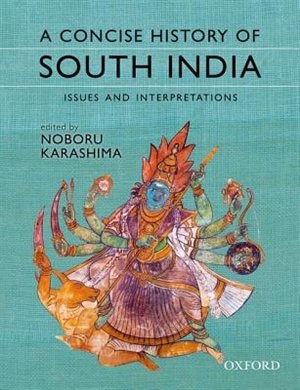 A CONCISE HISTORY OF
SOUTH INDIA

ISSUES AND INTERPRETATIONS

edited by
NOBORU
KARASHIMA

OXFORD